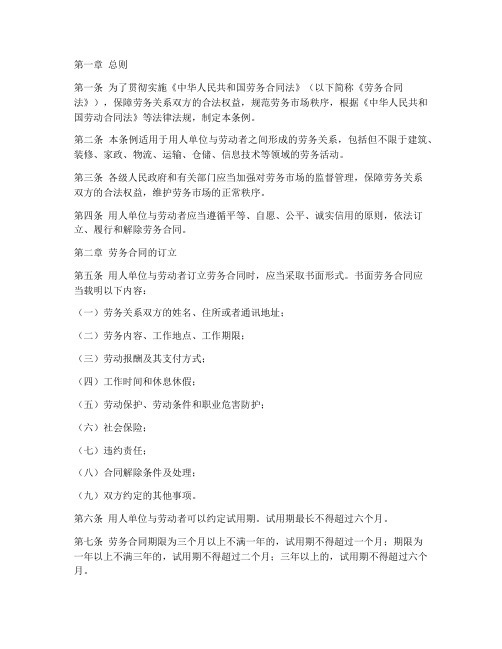 第一章 总则

第一条 为了贯彻实施《中华人民共和国劳务合同法》（以下简称《劳务合同法》），保障劳务关系双方的合法权益，规范劳务市场秩序，根据《中华人民共和国劳动合同法》等法律法规，制定本条例。

第二条 本条例适用于用人单位与劳动者之间形成的劳务关系，包括但不限于建筑、装修、家政、物流、运输、仓储、信息技术等领域的劳务活动。

第三条 各级人民政府和有关部门应当加强对劳务市场的监督管理，保障劳务关系双方的合法权益，维护劳务市场的正常秩序。

第四条 用人单位与劳动者应当遵循平等、自愿、公平、诚实信用的原则，依法订立、履行和解除劳务合同。

第二章 劳务合同的订立

第五条 用人单位与劳动者订立劳务合同时，应当采取书面形式。书面劳务合同应当载明以下内容：

（一）劳务关系双方的姓名、住所或者通讯地址；

（二）劳务内容、工作地点、工作期限；

（三）劳动报酬及其支付方式；

（四）工作时间和休息休假；

（五）劳动保护、劳动条件和职业危害防护；

（六）社会保险；

（七）违约责任；

（八）合同解除条件及处理；

（九）双方约定的其他事项。

第六条 用人单位与劳动者可以约定试用期。试用期最长不得超过六个月。

第七条 劳务合同期限为三个月以上不满一年的，试用期不得超过一个月；期限为一年以上不满三年的，试用期不得超过二个月；三年以上的，试用期不得超过六个月。